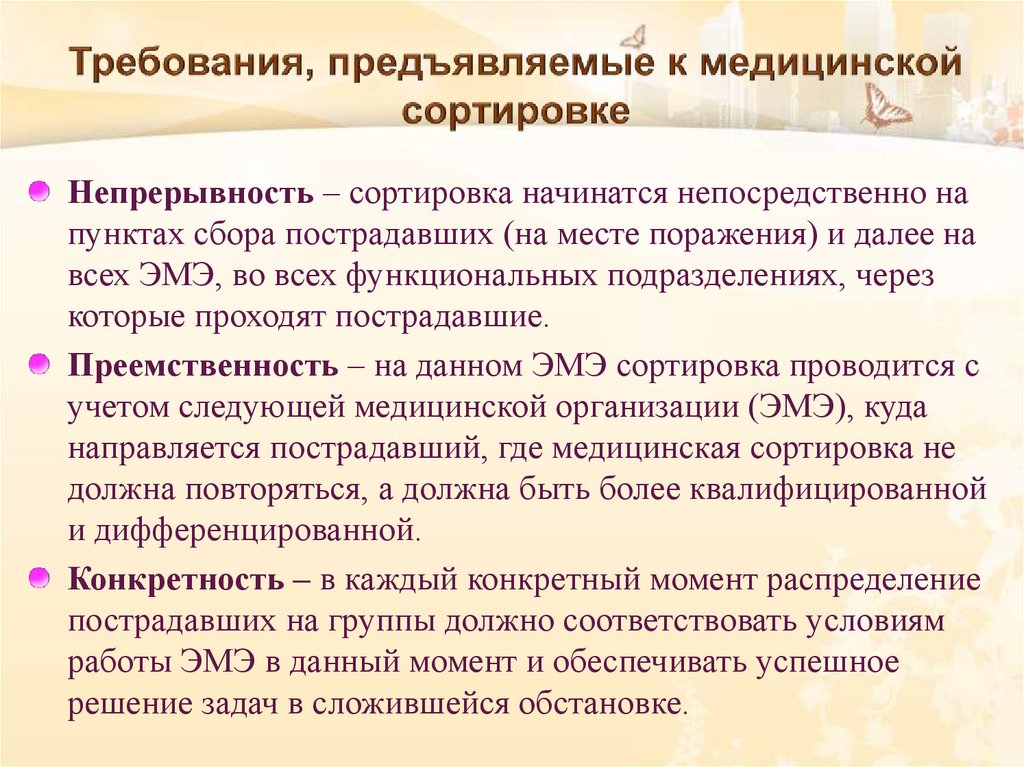 Требования, предъявляемые к медицинской сортировке

Непрерывность – сортировка начинатся непосредственно на пунктах сбора пострадавших (на месте поражения) и далее на всех ЭМЭ, во всех функциональных подразделениях, через которые проходят пострадавшие.

Преемственность – на данном ЭМЭ сортировка проводится с учетом следующей медицинской организации (ЭМЭ), куда направляется пострадавший, где медицинская сортировка не должна повторяться, а должна быть более квалифицированной и дифференцированной.

Конкретность – в каждый конкретный момент распределение пострадавших на группы должно соответствовать условиям работы ЭМЭ в данный момент и обеспечивать успешное решение задач в сложившейся обстановке.